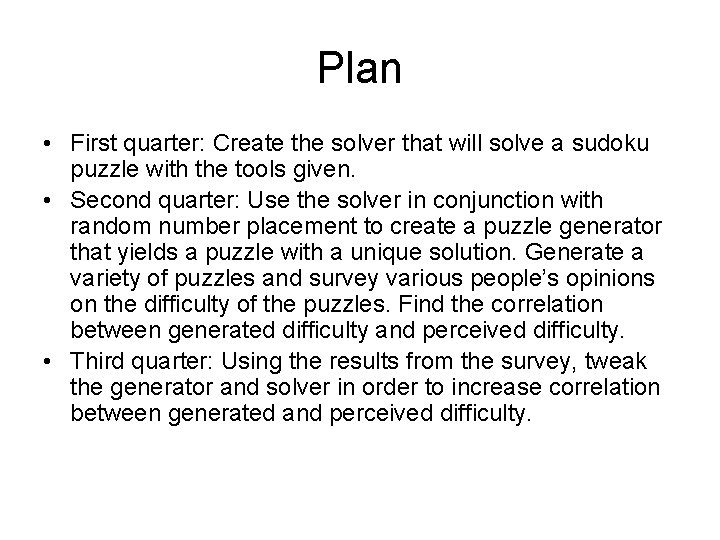 Plan

• First quarter: Create the solver that will solve a sudoku puzzle with the tools given.
• Second quarter: Use the solver in conjunction with random number placement to create a puzzle generator that yields a puzzle with a unique solution. Generate a variety of puzzles and survey various people's opinions on the difficulty of the puzzles. Find the correlation between generated difficulty and perceived difficulty.
• Third quarter: Using the results from the survey, tweak the generator and solver in order to increase correlation between generated and perceived difficulty.